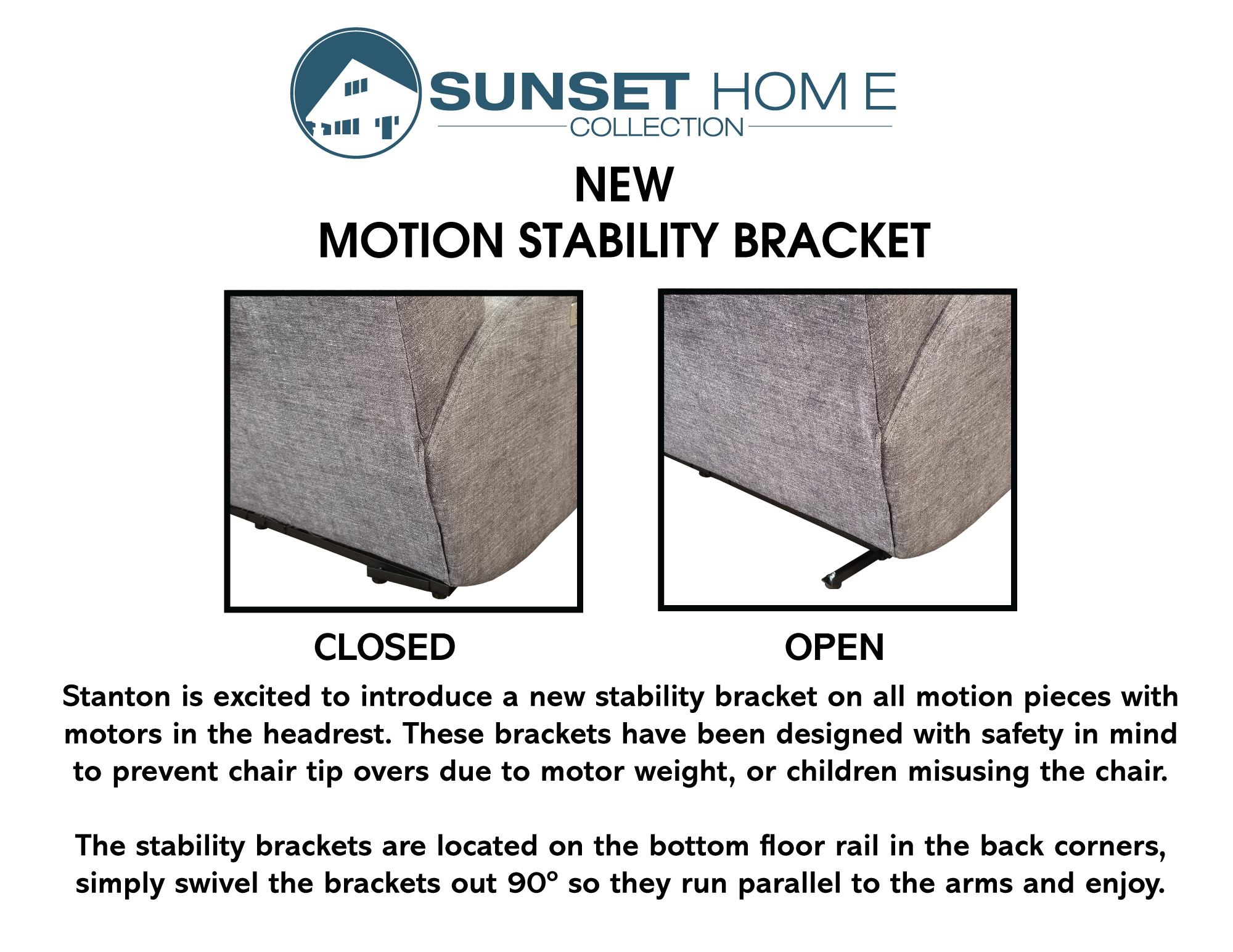 SUNSET HOM E
COLLECTION

NEW
MOTION STABILITY BRACKET

CLOSED

OPEN

Stanton is excited to introduce a new stability bracket on all motion pieces with motors in the headrest. These brackets have been designed with safety in mind to prevent chair tip overs due to motor weight, or children misusing the chair.

The stability brackets are located on the bottom floor rail in the back corners, simply swivel the brackets out 90° so they run parallel to the arms and enjoy.